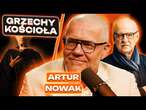 GRZECHY KOŚCIOŁA

ARTUR NOWAK